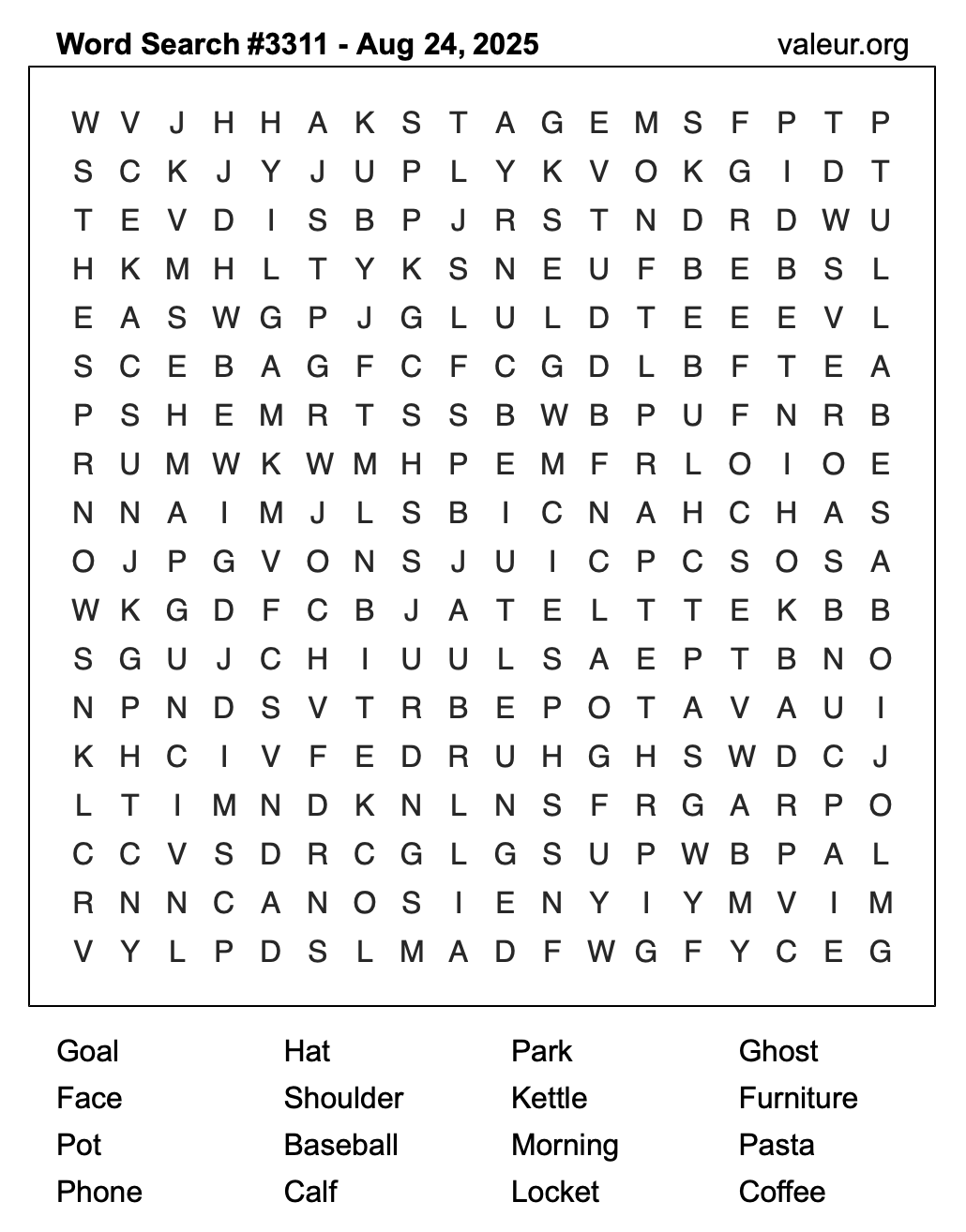 Word Search #3311 - Aug 24, 2025 valeur.org

W V J H H A K S T A G E M S F P T P
S C K J Y J U P L Y K V O K G I D T
T E V D I S B P J R S T N D R D W U
H K M H L T Y K S N E U F B E B S L
E A S W G P J G L U L D T E E E V L
S C E B A G F C F C G D L B F T E A
P S H E M R T S S B W B P U F N R B
R U M W K W M H P E M F R L O I O E
N N A I M J L S B I C N A H C H A S
O J P G V O N S J U I C P C S O S A
W K G D F C B J A T E L T T E K B B
S G U J C H I U U L S A E P T B N O
N P N D S V T R B E P O T A V A U I
K H C I V F E D R U H G H S W D C J
L T I M N D K N L N S F R G A R P O
C C V S D R C G L G S U P W B P A L
R N N C A N O S I E N Y I Y M V I M
V Y L P D S L M A D F W G F Y C E G

Goal
Face
Pot
Phone

Hat
Shoulder
Baseball
Calf

Park
Kettle
Morning
Locket

Ghost
Furniture
Pasta
Coffee